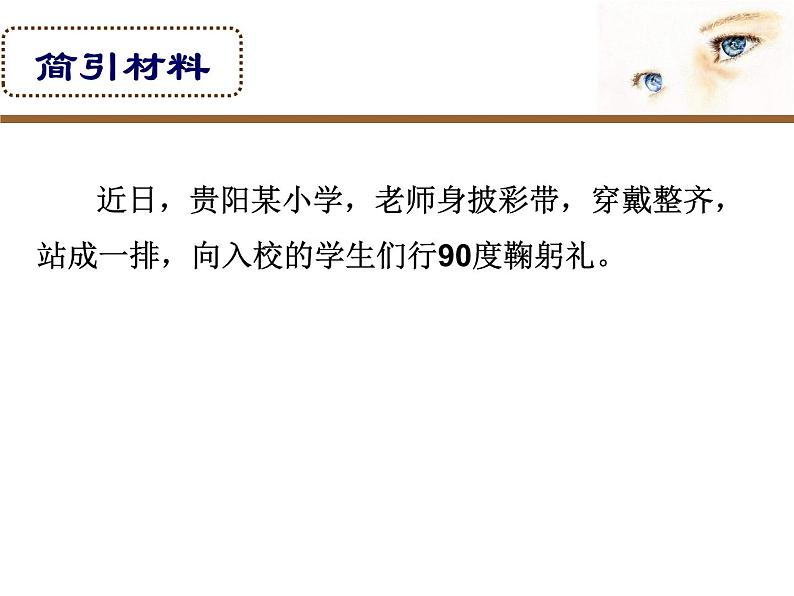 简引材料

近日，贵阳某小学，老师身披彩带，穿戴整齐，站成一排，向入校的学生们行90度鞠躬礼。